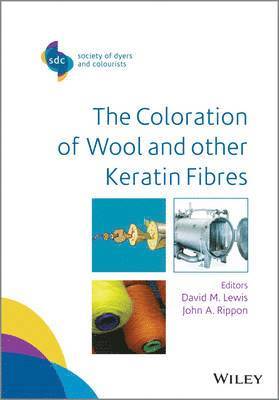 sdc
society of dyers
and colourists

The Coloration of Wool and other Keratin Fibres

Editors
David M. Lewis
John A. Rippon

WILEY